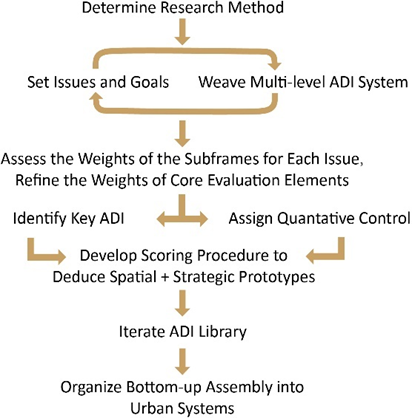 Determine Research Method

Set Issues and Goals

Weave Multi-level ADI System

Assess the Weights of the Subframes for Each Issue, Refine the Weights of Core Evaluation Elements

Identify Key ADI

Assign Quantative Control

Develop Scoring Procedure to Deduce Spatial + Strategic Prototypes

Iterate ADI Library

Organize Bottom-up Assembly into Urban Systems